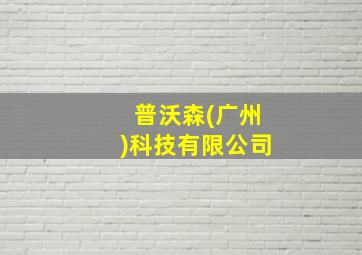 普沃森(广州)科技有限公司